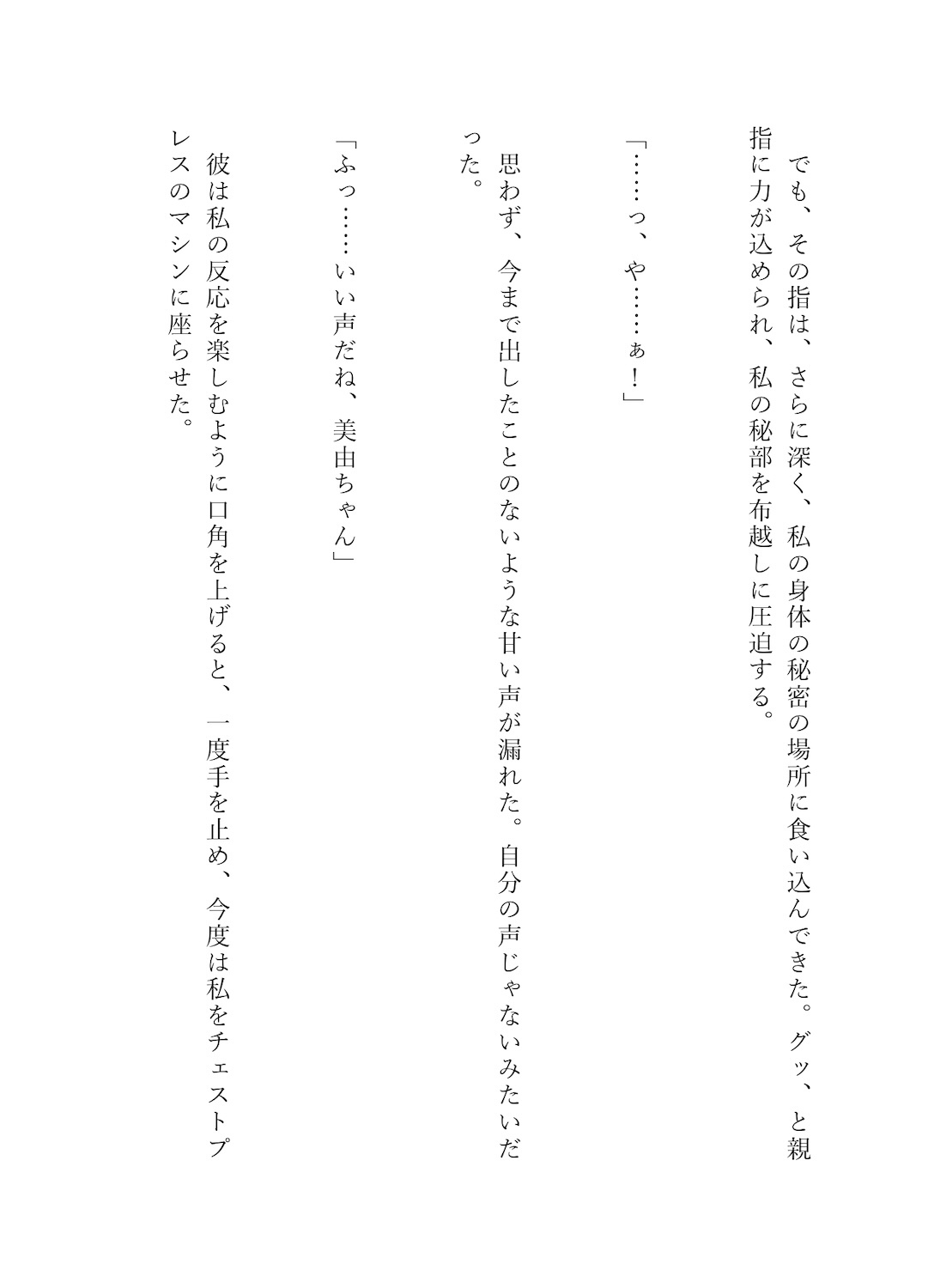 でも、その指は、さらに深く、私の身体の秘密の場所に食い込んできた。グッ、と親指に力が込められ、私の秘部を布越しに圧迫する。

「……っ、や……ぁ！」

思わず、今まで出したことのないような甘い声が漏れた。自分の声じゃないみたいだった。

「ふっ……いい声だね、美由ちゃん」

彼は私の反応を楽しむように口角を上げると、一度手を止め、今度は私をチェストプレスのマシンに座らせた。